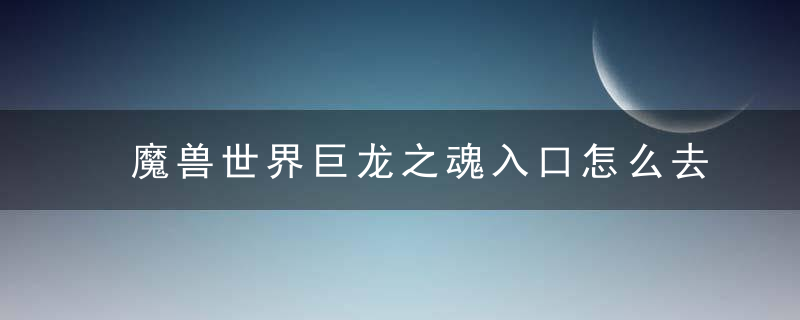 魔兽世界巨龙之魂入口怎么去